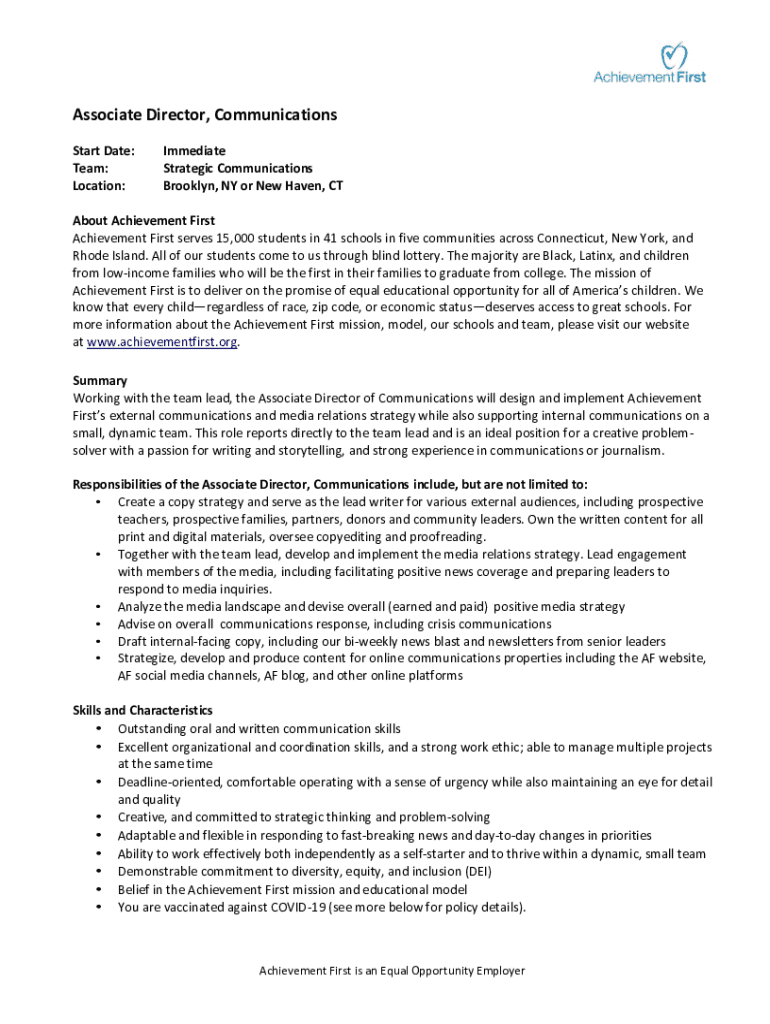 Achievement First

Associate Director, Communications

Start Date: Immediate
Team: Strategic Communications
Location: Brooklyn, NY or New Haven, CT

About Achievement First
Achievement First serves 15,000 students in 41 schools in five communities across Connecticut, New York, and Rhode Island. All of our students come to us through blind lottery. The majority are Black, Latinx, and children from low-income families who will be the first in their families to graduate from college. The mission of Achievement First is to deliver on the promise of equal educational opportunity for all of America's children. We know that every child—regardless of race, zip code, or economic status—deserves access to great schools. For more information about the Achievement First mission, model, our schools and team, please visit our website at www.achievementfirst.org.

Summary
Working with the team lead, the Associate Director of Communications will design and implement Achievement First's external communications and media relations strategy while also supporting internal communications on a small, dynamic team. This role reports directly to the team lead and is an ideal position for a creative problem-solver with a passion for writing and storytelling, and strong experience in communications or journalism.

Responsibilities of the Associate Director, Communications include, but are not limited to:
• Create a copy strategy and serve as the lead writer for various external audiences, including prospective teachers, prospective families, partners, donors and community leaders. Own the written content for all print and digital materials, oversee copyediting and proofreading.
• Together with the team lead, develop and implement the media relations strategy. Lead engagement with members of the media, including facilitating positive news coverage and preparing leaders to respond to media inquiries.
• Analyze the media landscape and devise overall (earned and paid) positive media strategy
• Advise on overall communications response, including crisis communications
• Draft internal-facing copy, including our bi-weekly news blast and newsletters from senior leaders
• Strategize, develop and produce content for online communications properties including the AF website, AF social media channels, AF blog, and other online platforms

Skills and Characteristics
• Outstanding oral and written communication skills
• Excellent organizational and coordination skills, and a strong work ethic; able to manage multiple projects at the same time
• Deadline-oriented, comfortable operating with a sense of urgency while also maintaining an eye for detail and quality
• Creative, and committed to strategic thinking and problem-solving
• Adaptable and flexible in responding to fast-breaking news and day-to-day changes in priorities
• Ability to work effectively both independently as a self-starter and to thrive within a dynamic, small team
• Demonstrable commitment to diversity, equity, and inclusion (DEI)
• Belief in the Achievement First mission and educational model
• You are vaccinated against COVID-19 (see more below for policy details).

Achievement First is an Equal Opportunity Employer